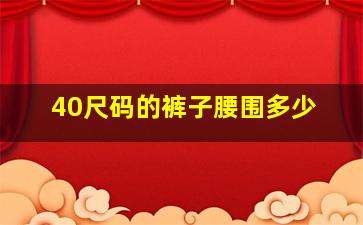 40尺码的裤子腰围多少